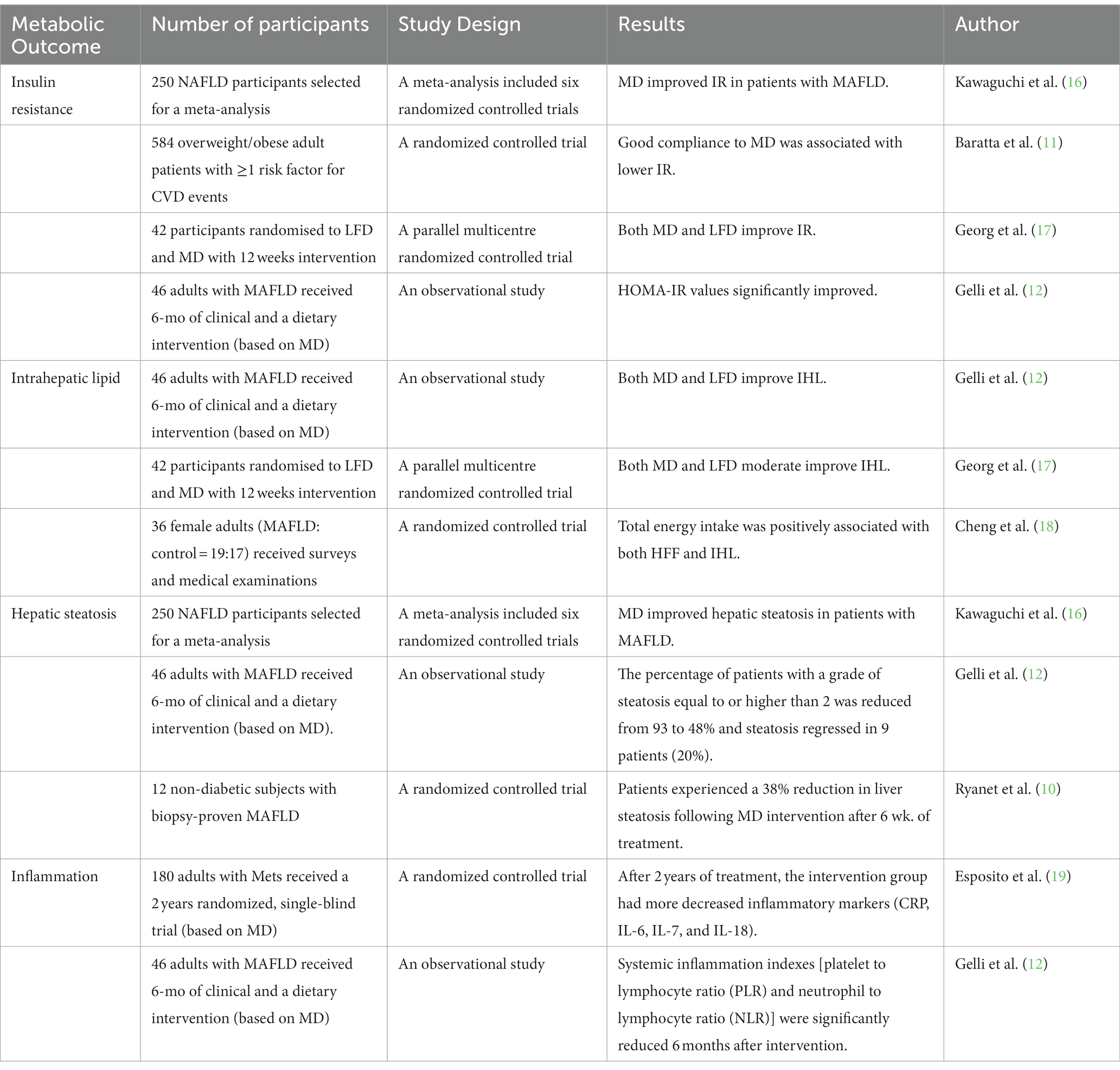 | Metabolic Outcome | Number of participants | Study Design | Results | Author |
|---|---|---|---|---|
| Insulin resistance | 250 NAFLD participants selected for a meta-analysis | A meta-analysis included six randomized controlled trials | MD improved IR in patients with MAFLD. | Kawaguchi et al. (16) |
| | 584 overweight/obese adult patients with ≥1 risk factor for CVD events | A randomized controlled trial | Good compliance to MD was associated with lower IR. | Baratta et al. (11) |
| | 42 participants randomised to LFD and MD with 12 weeks intervention | A parallel multicentre randomized controlled trial | Both MD and LFD improve IR. | Georg et al. (17) |
| | 46 adults with MAFLD received 6-mo of clinical and a dietary intervention (based on MD) | An observational study | HOMA-IR values significantly improved. | Gelli et al. (12) |
| Intrahepatic lipid | 46 adults with MAFLD received 6-mo of clinical and a dietary intervention (based on MD) | An observational study | Both MD and LFD improve IHL. | Gelli et al. (12) |
| | 42 participants randomised to LFD and MD with 12 weeks intervention | A parallel multicentre randomized controlled trial | Both MD and LFD moderate improve IHL. | Georg et al. (17) |
| | 36 female adults (MAFLD: control = 19:17) received surveys and medical examinations | A randomized controlled trial | Total energy intake was positively associated with both HFF and IHL. | Cheng et al. (18) |
| Hepatic steatosis | 250 NAFLD participants selected for a meta-analysis | A meta-analysis included six randomized controlled trials | MD improved hepatic steatosis in patients with MAFLD. | Kawaguchi et al. (16) |
| | 46 adults with MAFLD received 6-mo of clinical and a dietary intervention (based on MD). | An observational study | The percentage of patients with a grade of steatosis equal to or higher than 2 was reduced from 93 to 48% and steatosis regressed in 9 patients (20%). | Gelli et al. (12) |
| | 12 non-diabetic subjects with biopsy-proven MAFLD | A randomized controlled trial | Patients experienced a 38% reduction in liver steatosis following MD intervention after 6 wk. of treatment. | Ryanet et al. (10) |
| Inflammation | 180 adults with Mets received a 2 years randomized, single-blind trial (based on MD) | A randomized controlled trial | After 2 years of treatment, the intervention group had more decreased inflammatory markers (CRP, IL-6, IL-7, and IL-18). | Esposito et al. (19) |
| | 46 adults with MAFLD received 6-mo of clinical and a dietary intervention (based on MD) | An observational study | Systemic inflammation indexes [platelet to lymphocyte ratio (PLR) and neutrophil to lymphocyte ratio (NLR)] were significantly reduced 6 months after intervention. | Gelli et al. (12) |